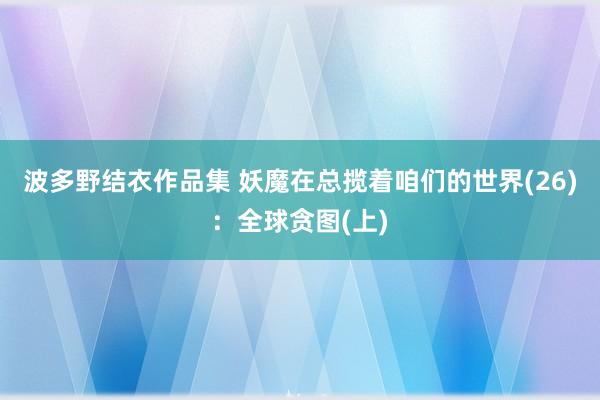 波多野结衣作品集 妖魔在总揽着咱们的世界(26)：全球贪图(上)